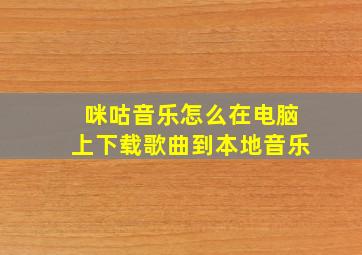 咪咕音乐怎么在电脑上下载歌曲到本地音乐